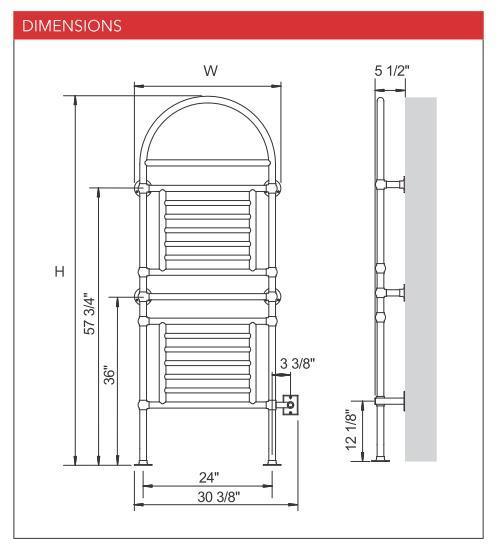 DIMENSIONS

W

5 1/2"

H

57 3/4"

36"

3 3/8"

12 1/8"

24"

30 3/8"